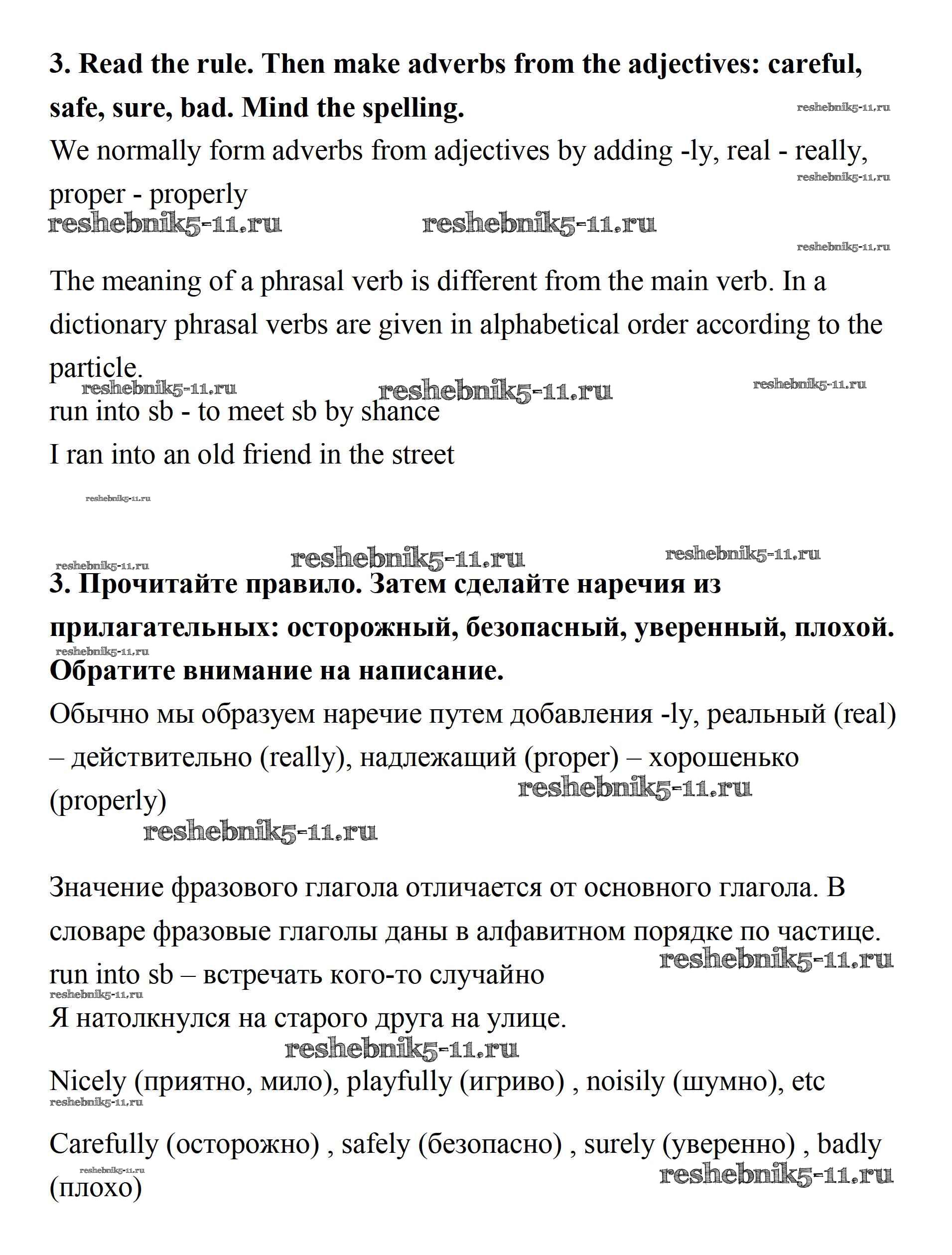 **3. Read the rule. Then make adverbs from the adjectives: careful, safe, sure, bad. Mind the spelling.** reshebnik5-11.ru

We normally form adverbs from adjectives by adding -ly, real - really, proper - properly

reshebnik5-11.ru reshebnik5-11.ru reshebnik5-11.ru reshebnik5-11.ru

The meaning of a phrasal verb is different from the main verb. In a dictionary phrasal verbs are given in alphabetical order according to the particle.

reshebnik5-11.ru reshebnik5-11.ru reshebnik5-11.ru

run into sb - to meet sb by shance

I ran into an old friend in the street

reshebnik5-11.ru

reshebnik5-11.ru reshebnik5-11.ru reshebnik5-11.ru

**3. Прочитайте правило. Затем сделайте наречия из прилагательных: осторожный, безопасный, уверенный, плохой. Обратите внимание на написание.** reshebnik5-11.ru

Обычно мы образуем наречие путем добавления -ly, реальный (real) – действительно (really), надлежащий (proper) – хорошенько (properly)

reshebnik5-11.ru reshebnik5-11.ru

Значение фразового глагола отличается от основного глагола. В словаре фразовые глаголы даны в алфавитном порядке по частице.

reshebnik5-11.ru

run into sb – встречать кого-то случайно

reshebnik5-11.ru

Я натолкнулся на старого друга на улице.

reshebnik5-11.ru

Nicely (приятно, мило), playfully (игриво) , noisily (шумно), etc

reshebnik5-11.ru

Carefully (осторожно) , safely (безопасно) , surely (уверенно) , badly (плохо)

reshebnik5-11.ru reshebnik5-11.ru